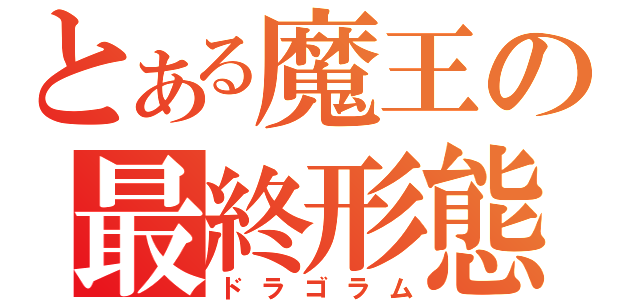 とある魔王の
最終形態
ドラゴラム